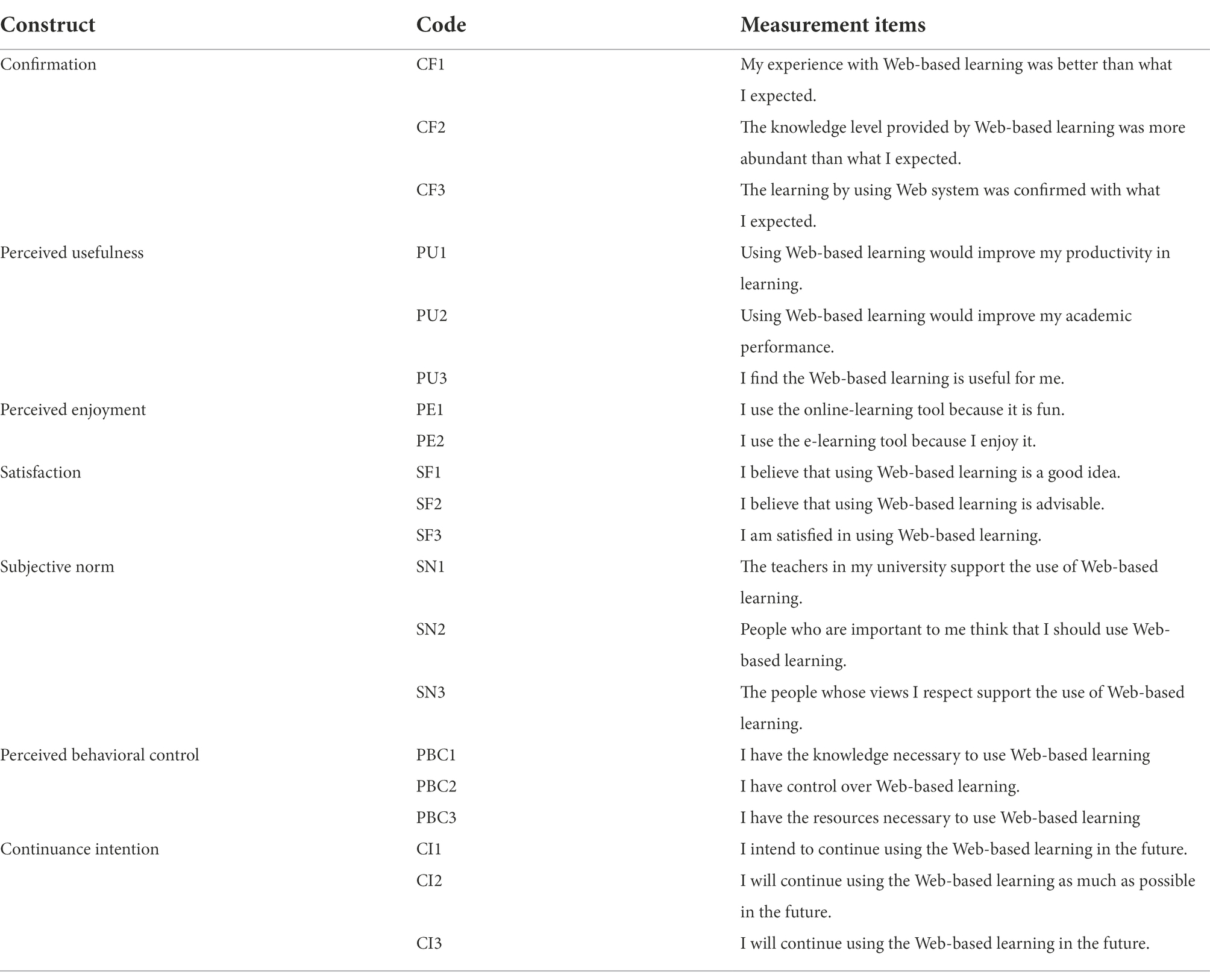 | Construct | Code | Measurement items |
|---|---|---|
| Confirmation | CF1 | My experience with Web-based learning was better than what I expected. |
| | CF2 | The knowledge level provided by Web-based learning was more abundant than what I expected. |
| | CF3 | The learning by using Web system was confirmed with what I expected. |
| Perceived usefulness | PU1 | Using Web-based learning would improve my productivity in learning. |
| | PU2 | Using Web-based learning would improve my academic performance. |
| | PU3 | I find the Web-based learning is useful for me. |
| Perceived enjoyment | PE1 | I use the online-learning tool because it is fun. |
| | PE2 | I use the e-learning tool because I enjoy it. |
| Satisfaction | SF1 | I believe that using Web-based learning is a good idea. |
| | SF2 | I believe that using Web-based learning is advisable. |
| | SF3 | I am satisfied in using Web-based learning. |
| Subjective norm | SN1 | The teachers in my university support the use of Web-based learning. |
| | SN2 | People who are important to me think that I should use Web-based learning. |
| | SN3 | The people whose views I respect support the use of Web-based learning. |
| Perceived behavioral control | PBC1 | I have the knowledge necessary to use Web-based learning |
| | PBC2 | I have control over Web-based learning. |
| | PBC3 | I have the resources necessary to use Web-based learning |
| Continuance intention | CI1 | I intend to continue using the Web-based learning in the future. |
| | CI2 | I will continue using the Web-based learning as much as possible in the future. |
| | CI3 | I will continue using the Web-based learning in the future. |